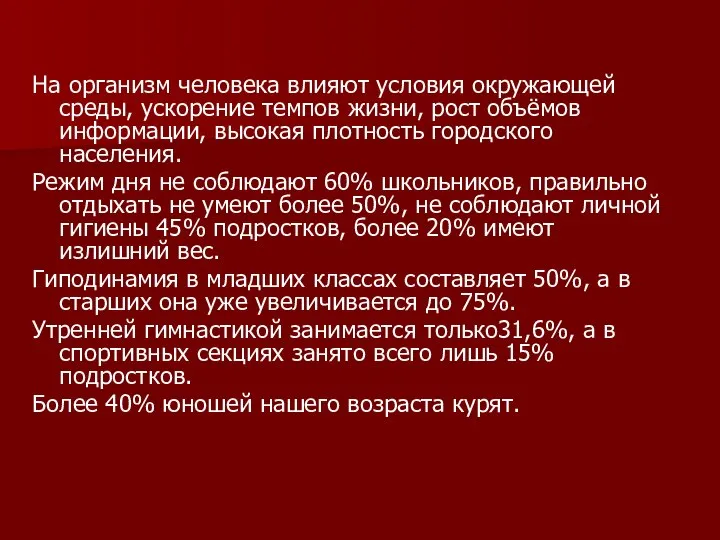 На организм человека влияют условия окружающей среды, ускорение темпов жизни, рост объёмов информации, высокая плотность городского населения.

Режим дня не соблюдают 60% школьников, правильно отдыхать не умеют более 50%, не соблюдают личной гигиены 45% подростков, более 20% имеют излишний вес.

Гиподинамия в младших классах составляет 50%, а в старших она уже увеличивается до 75%.

Утренней гимнастикой занимается только31,6%, а в спортивных секциях занято всего лишь 15% подростков.

Более 40% юношей нашего возраста курят.